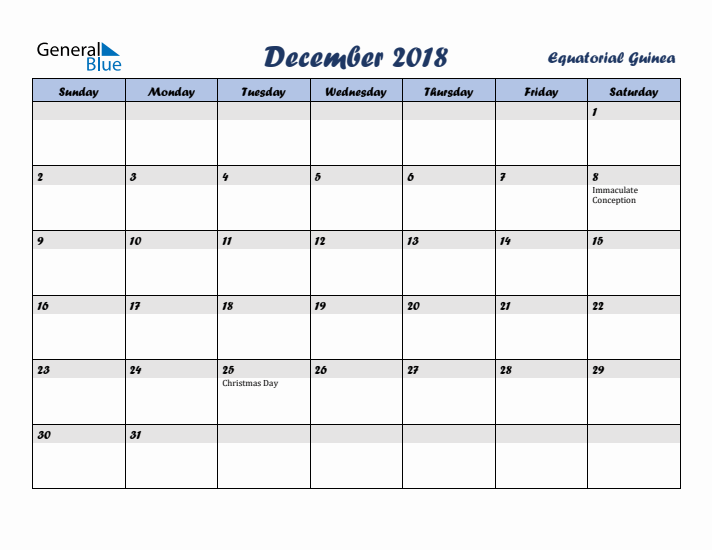 General Blue

December 2018

Equatorial Guinea

| Sunday | Monday | Tuesday | Wednesday | Thursday | Friday | Saturday |
|---|---|---|---|---|---|---|
| | | | | | | 1 |
| 2 | 3 | 4 | 5 | 6 | 7 | 8 Immaculate Conception |
| 9 | 10 | 11 | 12 | 13 | 14 | 15 |
| 16 | 17 | 18 | 19 | 20 | 21 | 22 |
| 23 | 24 | 25 Christmas Day | 26 | 27 | 28 | 29 |
| 30 | 31 | | | | | |